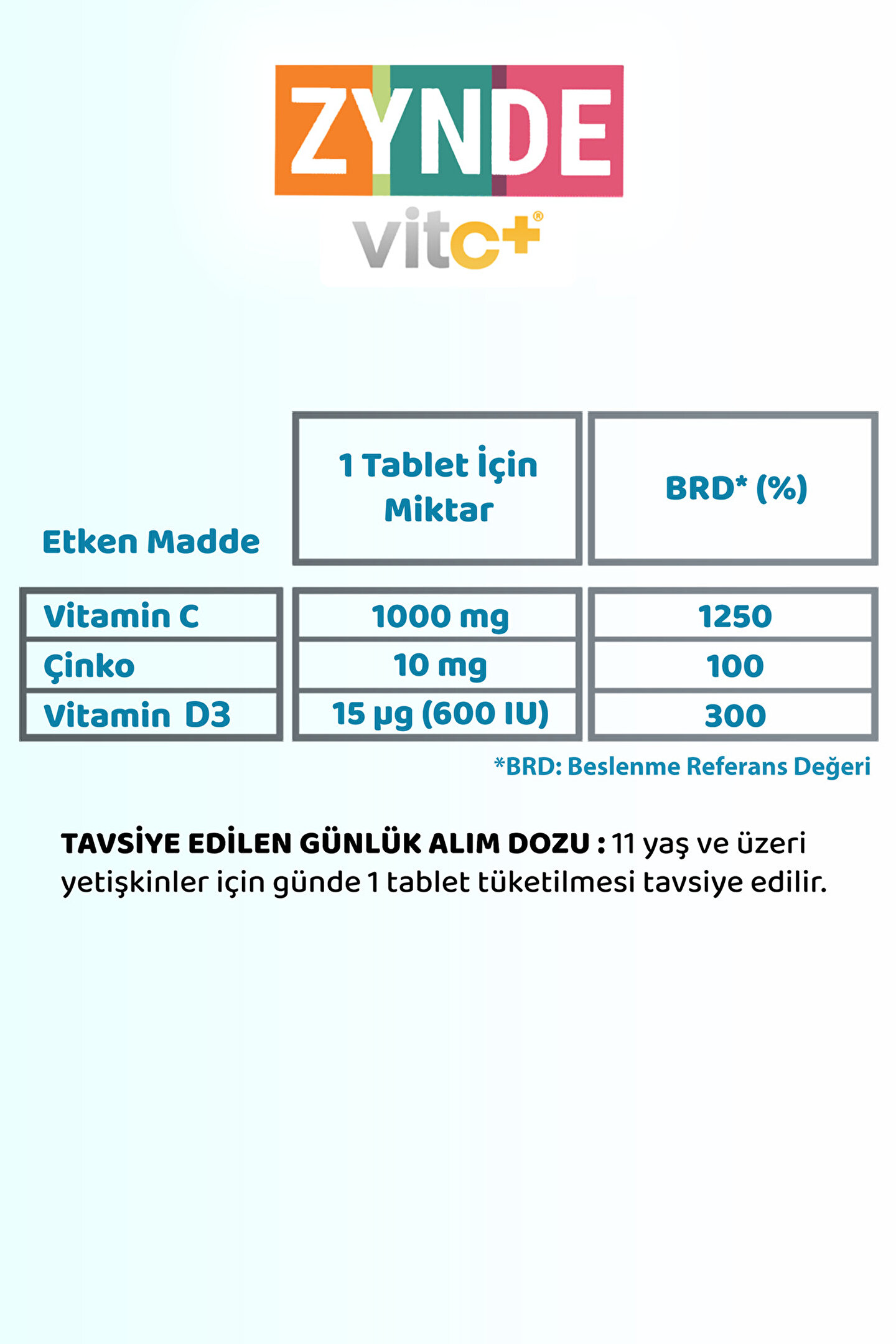 ZYNDE
vitc+®

| Etken Madde | 1 Tablet İçin Miktar | BRD* (%) |
|---|---|---|
| Vitamin C | 1000 mg | 1250 |
| Çinko | 10 mg | 100 |
| Vitamin D3 | 15 µg (600 IU) | 300 |

*BRD: Beslenme Referans Değeri

TAVSİYE EDİLEN GÜNLÜK ALIM DOZU : 11 yaş ve üzeri yetişkinler için günde 1 tablet tüketilmesi tavsiye edilir.